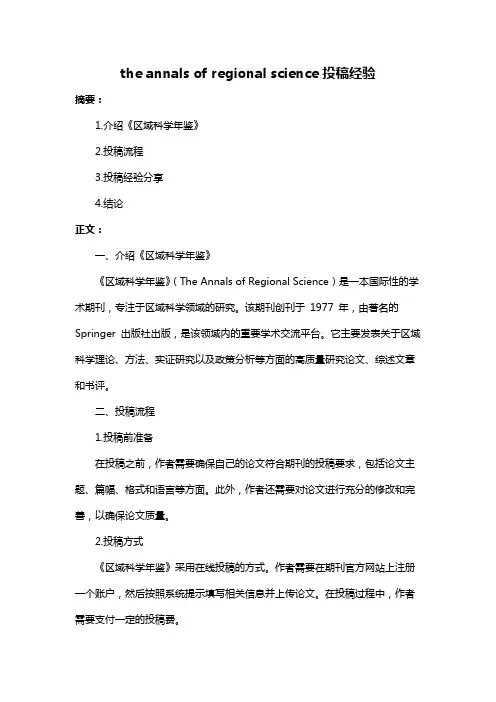 the annals of regional science 投稿经验

摘要：

1.介绍《区域科学年鉴》

2.投稿流程

3.投稿经验分享

4.结论

正文：

一、介绍《区域科学年鉴》

《区域科学年鉴》（The Annals of Regional Science）是一本国际性的学术期刊，专注于区域科学领域的研究。该期刊创刊于 1977 年，由著名的 Springer 出版社出版，是该领域内的重要学术交流平台。它主要发表关于区域科学理论、方法、实证研究以及政策分析等方面的高质量研究论文、综述文章和书评。

二、投稿流程

1.投稿前准备

在投稿之前，作者需要确保自己的论文符合期刊的投稿要求，包括论文主题、篇幅、格式和语言等方面。此外，作者还需要对论文进行充分的修改和完善，以确保论文质量。

2.投稿方式

《区域科学年鉴》采用在线投稿的方式。作者需要在期刊官方网站上注册一个账户，然后按照系统提示填写相关信息并上传论文。在投稿过程中，作者需要支付一定的投稿费。